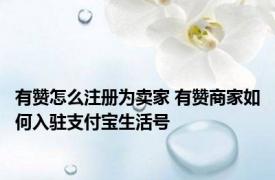 有赞怎么注册为卖家 有赞商家如何入驻支付宝生活号